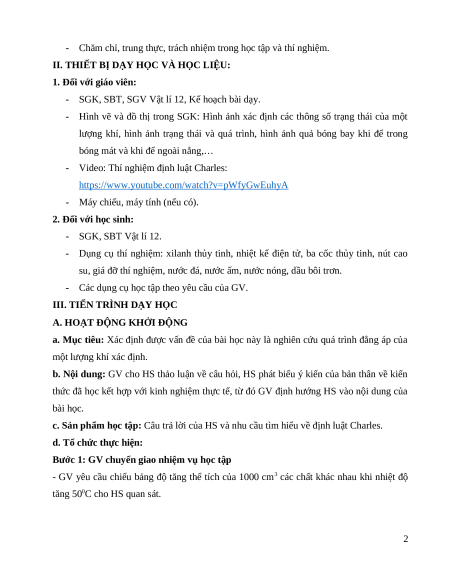 - Chăm chỉ, trung thực, trách nhiệm trong học tập và thí nghiệm.

II. THIẾT BỊ DẠY HỌC VÀ HỌC LIỆU:

1. Đối với giáo viên:

- SGK, SBT, SGV Vật lí 12, Kế hoạch bài dạy.
- Hình vẽ và đồ thị trong SGK: Hình ảnh xác định các thông số trạng thái của một lượng khí, hình ảnh trạng thái và quá trình, hình ảnh quả bóng bay khi để trong bóng mát và khi để ngoài nắng,…
- Video: Thí nghiệm định luật Charles: https://www.youtube.com/watch?v=pWfyGwEuhyA
- Máy chiếu, máy tính (nếu có).

2. Đối với học sinh:

- SGK, SBT Vật lí 12.
- Dụng cụ thí nghiệm: xilanh thủy tinh, nhiệt kế điện tử, ba cốc thủy tinh, nút cao su, giá đỡ thí nghiệm, nước đá, nước ấm, nước nóng, dầu bôi trơn.
- Các dụng cụ học tập theo yêu cầu của GV.

III. TIẾN TRÌNH DẠY HỌC

A. HOẠT ĐỘNG KHỞI ĐỘNG

a. Mục tiêu: Xác định được vấn đề của bài học này là nghiên cứu quá trình đẳng áp của một lượng khí xác định.

b. Nội dung: GV cho HS thảo luận về câu hỏi, HS phát biểu ý kiến của bản thân về kiến thức đã học kết hợp với kinh nghiệm thực tế, từ đó GV định hướng HS vào nội dung của bài học.

c. Sản phẩm học tập: Câu trả lời của HS và nhu cầu tìm hiểu về định luật Charles.

d. Tổ chức thực hiện:

Bước 1: GV chuyển giao nhiệm vụ học tập

- GV yêu cầu chiếu bảng độ tăng thể tích của 1000 $cm^3$ các chất khác nhau khi nhiệt độ tăng $50^0C$ cho HS quan sát.

2